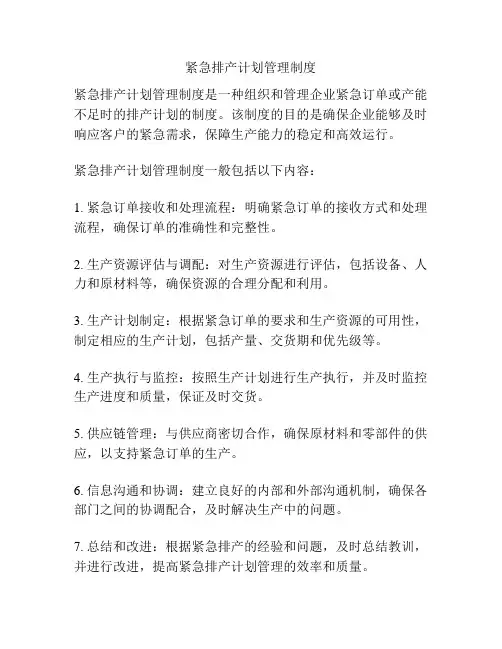 紧急排产计划管理制度

紧急排产计划管理制度是一种组织和管理企业紧急订单或产能不足时的排产计划的制度。该制度的目的是确保企业能够及时响应客户的紧急需求，保障生产能力的稳定和高效运行。

紧急排产计划管理制度一般包括以下内容：

1. 紧急订单接收和处理流程：明确紧急订单的接收方式和处理流程，确保订单的准确性和完整性。

2. 生产资源评估与调配：对生产资源进行评估，包括设备、人力和原材料等，确保资源的合理分配和利用。

3. 生产计划制定：根据紧急订单的要求和生产资源的可用性，制定相应的生产计划，包括产量、交货期和优先级等。

4. 生产执行与监控：按照生产计划进行生产执行，并及时监控生产进度和质量，保证及时交货。

5. 供应链管理：与供应商密切合作，确保原材料和零部件的供应，以支持紧急订单的生产。

6. 信息沟通和协调：建立良好的内部和外部沟通机制，确保各部门之间的协调配合，及时解决生产中的问题。

7. 总结和改进：根据紧急排产的经验和问题，及时总结教训，并进行改进，提高紧急排产计划管理的效率和质量。